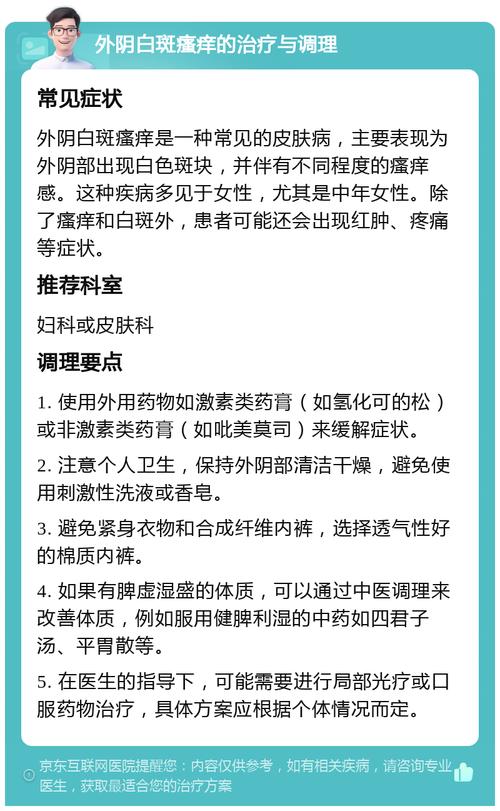 外阴白斑瘙痒的治疗与调理

常见症状

外阴白斑瘙痒是一种常见的皮肤病，主要表现为外阴部出现白色斑块，并伴有不同程度的瘙痒感。这种疾病多见于女性，尤其是中年女性。除了瘙痒和白斑外，患者可能还会出现红肿、疼痛等症状。

推荐科室

妇科或皮肤科

调理要点

1. 使用外用药物如激素类药膏（如氢化可的松）或非激素类药膏（如吡美莫司）来缓解症状。

2. 注意个人卫生，保持外阴部清洁干燥，避免使用刺激性洗液或香皂。

3. 避免紧身衣物和合成纤维内裤，选择透气性好的棉质内裤。

4. 如果有脾虚湿盛的体质，可以通过中医调理来改善体质，例如服用健脾利湿的中药如四君子汤、平胃散等。

5. 在医生的指导下，可能需要进行局部光疗或口服药物治疗，具体方案应根据个体情况而定。

京东互联网医院提醒您：内容仅供参考，如有相关疾病，请咨询专业医生，获取最适合您的治疗方案